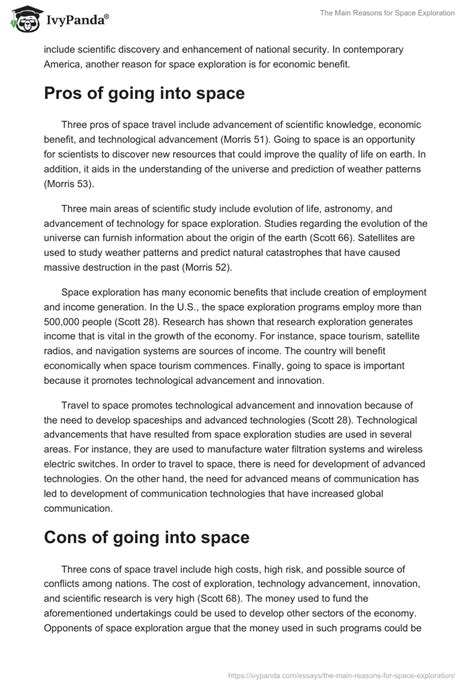 IvyPanda®

The Main Reasons for Space Exploration

include scientific discovery and enhancement of national security. In contemporary America, another reason for space exploration is for economic benefit.

Pros of going into space

Three pros of space travel include advancement of scientific knowledge, economic benefit, and technological advancement (Morris 51). Going to space is an opportunity for scientists to discover new resources that could improve the quality of life on earth. In addition, it aids in the understanding of the universe and prediction of weather patterns (Morris 53).

Three main areas of scientific study include evolution of life, astronomy, and advancement of technology for space exploration. Studies regarding the evolution of the universe can furnish information about the origin of the earth (Scott 66). Satellites are used to study weather patterns and predict natural catastrophes that have caused massive destruction in the past (Morris 52).

Space exploration has many economic benefits that include creation of employment and income generation. In the U.S., the space exploration programs employ more than 500,000 people (Scott 28). Research has shown that research exploration generates income that is vital in the growth of the economy. For instance, space tourism, satellite radios, and navigation systems are sources of income. The country will benefit economically when space tourism commences. Finally, going to space is important because it promotes technological advancement and innovation.

Travel to space promotes technological advancement and innovation because of the need to develop spaceships and advanced technologies (Scott 28). Technological advancements that have resulted from space exploration studies are used in several areas. For instance, they are used to manufacture water filtration systems and wireless electric switches. In order to travel to space, there is need for development of advanced technologies. On the other hand, the need for advanced means of communication has led to development of communication technologies that have increased global communication.

Cons of going into space

Three cons of space travel include high costs, high risk, and possible source of conflicts among nations. The cost of exploration, technology advancement, innovation, and scientific research is very high (Scott 68). The money used to fund the aforementioned undertakings could be used to develop other sectors of the economy. Opponents of space exploration argue that the money used in such programs could be

https://ivypanda.com/essays/the-main-reasons-for-space-exploration/